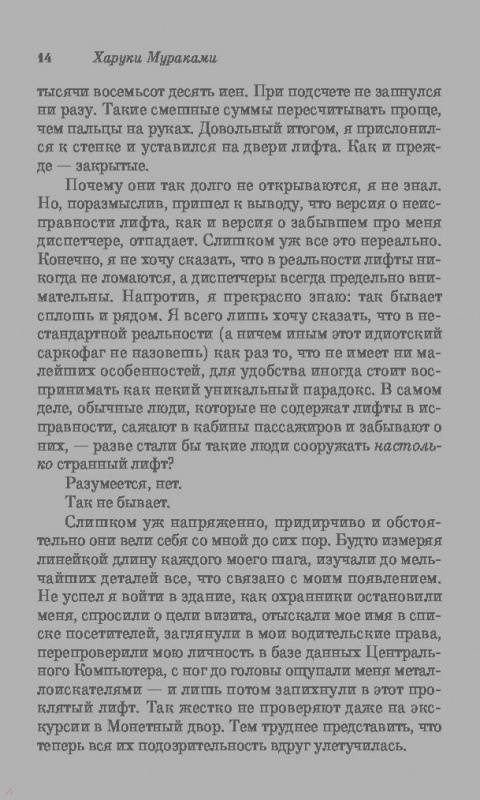 14 Харуки Мураками

тысячи восемьсот десять иен. При подсчете не запнулся ни разу. Такие смешные суммы пересчитывать проще, чем пальцы на руках. Довольный итогом, я прислонился к стенке и уставился на двери лифта. Как и прежде — закрытые.

Почему они так долго не открываются, я не знал. Но, поразмыслив, пришел к выводу, что версия о неисправности лифта, как и версия о забывшем про меня диспетчере, отпадает. Слишком уж все это нереально. Конечно, я не хочу сказать, что в реальности лифты никогда не ломаются, а диспетчеры всегда предельно внимательны. Напротив, я прекрасно знаю: так бывает сплошь и рядом. Я всего лишь хочу сказать, что в нестандартной реальности (а ничем иным этот идиотский саркофаг не назовешь) как раз то, что не имеет ни малейших особенностей, для удобства иногда стоит воспринимать как некий уникальный парадокс. В самом деле, обычные люди, которые не содержат лифты в исправности, сажают в кабины пассажиров и забывают о них, — разве стали бы такие люди сооружать настолько странный лифт?

Разумеется, нет.

Так не бывает.

Слишком уж напряженно, придирчиво и обстоятельно они вели себя со мной до сих пор. Будто измеряя линейкой длину каждого моего шага, изучали до мельчайших деталей все, что связано с моим появлением. Не успел я войти в здание, как охранники остановили меня, спросили о цели визита, отыскали мое имя в списке посетителей, заглянули в мои водительские права, перепроверили мою личность в базе данных Центрального Компьютера, с ног до головы ощупали меня металлоискателями — и лишь потом запихнули в этот проклятый лифт. Так жестко не проверяют даже на экскурсии в Монетный двор. Тем труднее представить, что теперь вся их подозрительность вдруг улетучилась.